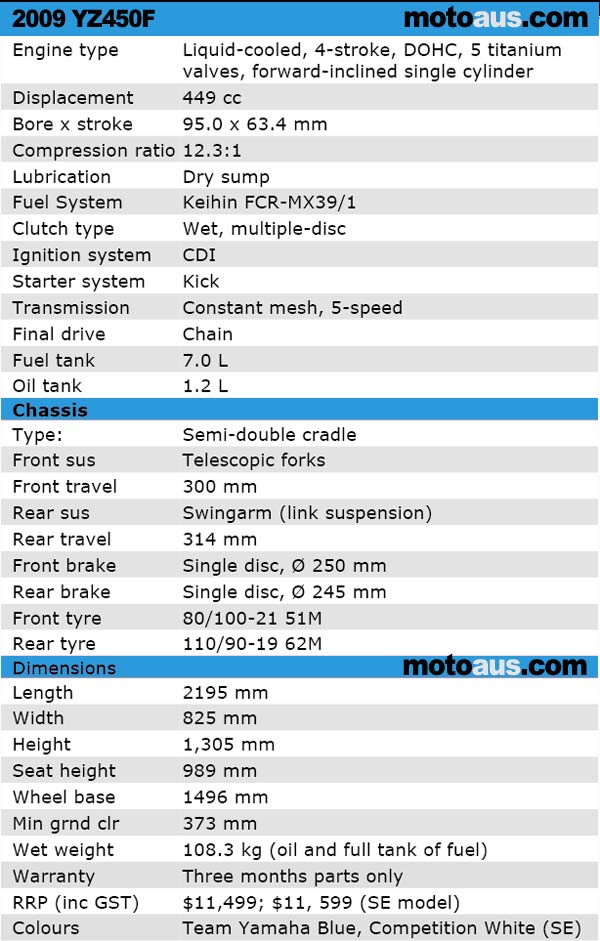 | 2009 YZ450F | motoaus.com |
|---|---|
| Engine type | Liquid-cooled, 4-stroke, DOHC, 5 titanium valves, forward-inclined single cylinder |
| Displacement | 449 cc |
| Bore x stroke | 95.0 x 63.4 mm |
| Compression ratio | 12.3:1 |
| Lubrication | Dry sump |
| Fuel System | Keihin FCR-MX39/1 |
| Clutch type | Wet, multiple-disc |
| Ignition system | CDI |
| Starter system | Kick |
| Transmission | Constant mesh, 5-speed |
| Final drive | Chain |
| Fuel tank | 7.0 L |
| Oil tank | 1.2 L |
| Chassis | |
| Type: | Semi-double cradle |
| Front sus | Telescopic forks |
| Front travel | 300 mm |
| Rear sus | Swingarm (link suspension) |
| Rear travel | 314 mm |
| Front brake | Single disc, Ø 250 mm |
| Rear brake | Single disc, Ø 245 mm |
| Front tyre | 80/100-21 51M |
| Rear tyre | 110/90-19 62M |
| Dimensions | motoaus.com |
| Length | 2195 mm |
| Width | 825 mm |
| Height | 1,305 mm |
| Seat height | 989 mm |
| Wheel base | 1496 mm |
| Min grnd clr | 373 mm |
| Wet weight | 108.3 kg (oil and full tank of fuel) |
| Warranty | Three months parts only |
| RRP (inc GST) | $11,499; $11, 599 (SE model) |
| Colours | Team Yamaha Blue, Competition White (SE) |